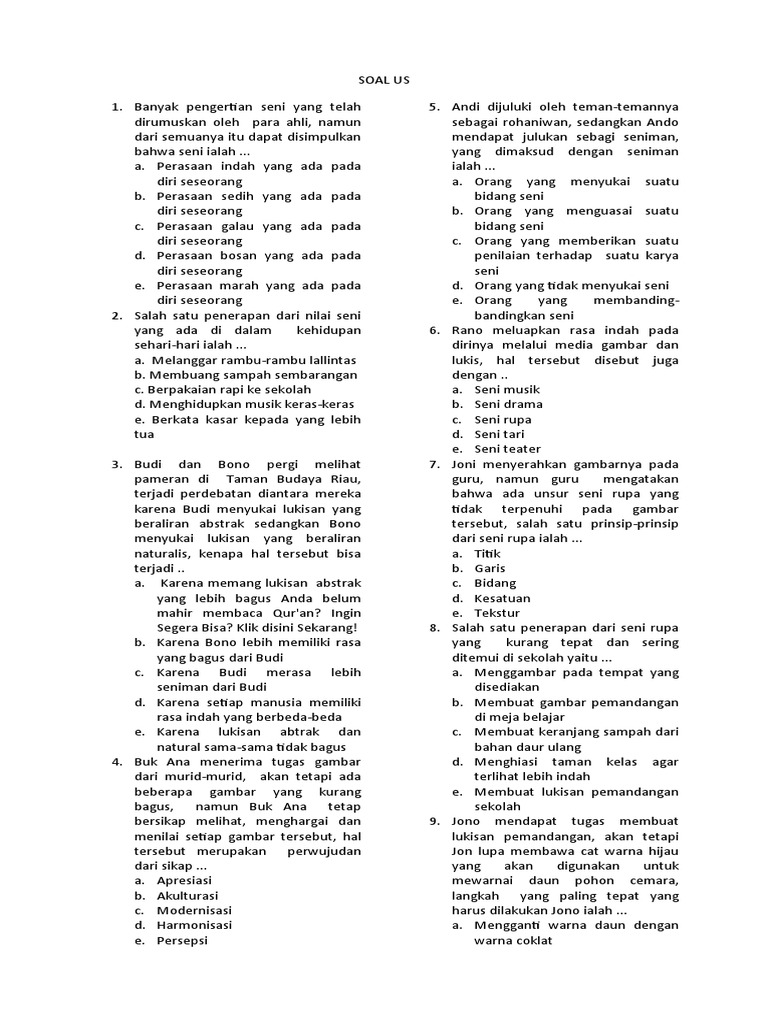 SOAL US

1. Banyak pengertian seni yang telah dirumuskan oleh para ahli, namun dari semuanya itu dapat disimpulkan bahwa seni ialah ...
a. Perasaan indah yang ada pada diri seseorang
b. Perasaan sedih yang ada pada diri seseorang
c. Perasaan galau yang ada pada diri seseorang
d. Perasaan bosan yang ada pada diri seseorang
e. Perasaan marah yang ada pada diri seseorang
2. Salah satu penerapan dari nilai seni yang ada di dalam kehidupan sehari-hari ialah ...
a. Melanggar rambu-rambu lallintas
b. Membuang sampah sembarangan
c. Berpakaian rapi ke sekolah
d. Menghidupkan musik keras-keras
e. Berkata kasar kepada yang lebih tua

3. Budi dan Bono pergi melihat pameran di Taman Budaya Riau, terjadi perdebatan diantara mereka karena Budi menyukai lukisan yang beraliran abstrak sedangkan Bono menyukai lukisan yang beraliran naturalis, kenapa hal tersebut bisa terjadi ..
a. Karena memang lukisan abstrak yang lebih bagus Anda belum mahir membaca Qur'an? Ingin Segera Bisa? Klik disini Sekarang!
b. Karena Bono lebih memiliki rasa yang bagus dari Budi
c. Karena Budi merasa lebih seniman dari Budi
d. Karena setiap manusia memiliki rasa indah yang berbeda-beda
e. Karena lukisan abtrak dan natural sama-sama tidak bagus
4. Buk Ana menerima tugas gambar dari murid-murid, akan tetapi ada beberapa gambar yang kurang bagus, namun Buk Ana tetap bersikap melihat, menghargai dan menilai setiap gambar tersebut, hal tersebut merupakan perwujudan dari sikap ...
a. Apresiasi
b. Akulturasi
c. Modernisasi
d. Harmonisasi
e. Persepsi

5. Andi dijuluki oleh teman-temannya sebagai rohaniwan, sedangkan Ando mendapat julukan sebagi seniman, yang dimaksud dengan seniman ialah ...
a. Orang yang menyukai suatu bidang seni
b. Orang yang menguasai suatu bidang seni
c. Orang yang memberikan suatu penilaian terhadap suatu karya seni
d. Orang yang tidak menyukai seni
e. Orang yang membanding-bandingkan seni
6. Rano meluapkan rasa indah pada dirinya melalui media gambar dan lukis, hal tersebut disebut juga dengan ..
a. Seni musik
b. Seni drama
c. Seni rupa
d. Seni tari
e. Seni teater
7. Joni menyerahkan gambarnya pada guru, namun guru mengatakan bahwa ada unsur seni rupa yang tidak terpenuhi pada gambar tersebut, salah satu prinsip-prinsip dari seni rupa ialah ...
a. Titik
b. Garis
c. Bidang
d. Kesatuan
e. Tekstur
8. Salah satu penerapan dari seni rupa yang kurang tepat dan sering ditemui di sekolah yaitu ...
a. Menggambar pada tempat yang disediakan
b. Membuat gambar pemandangan di meja belajar
c. Membuat keranjang sampah dari bahan daur ulang
d. Menghiasi taman kelas agar terlihat lebih indah
e. Membuat lukisan pemandangan sekolah
9. Jono mendapat tugas membuat lukisan pemandangan, akan tetapi Jon lupa membawa cat warna hijau yang akan digunakan untuk mewarnai daun pohon cemara, langkah yang paling tepat yang harus dilakukan Jono ialah ...
a. Mengganti warna daun dengan warna coklat